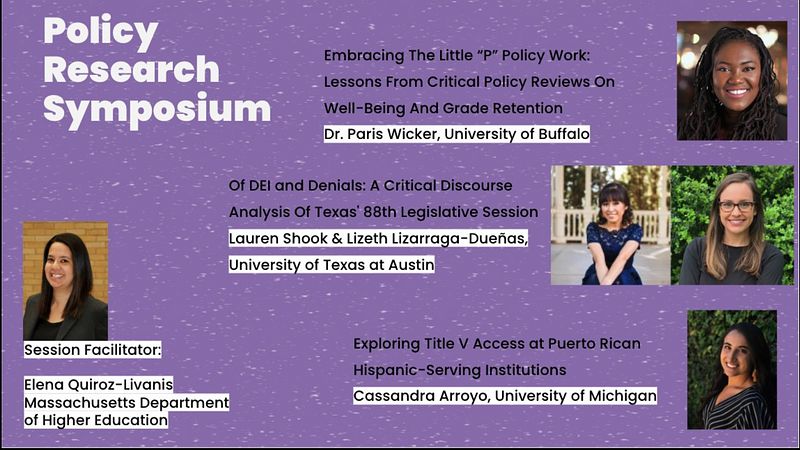 Policy Research Symposium

Embracing The Little "P" Policy Work: Lessons From Critical Policy Reviews On Well-Being And Grade Retention

Dr. Paris Wicker, University of Buffalo

Of DEI and Denials: A Critical Discourse Analysis Of Texas' 88th Legislative Session

Lauren Shook & Lizeth Lizarraga-Dueñas, University of Texas at Austin

Session Facilitator:

Elena Quiroz-Livanis
Massachusetts Department of Higher Education

Exploring Title V Access at Puerto Rican Hispanic-Serving Institutions

Cassandra Arroyo, University of Michigan